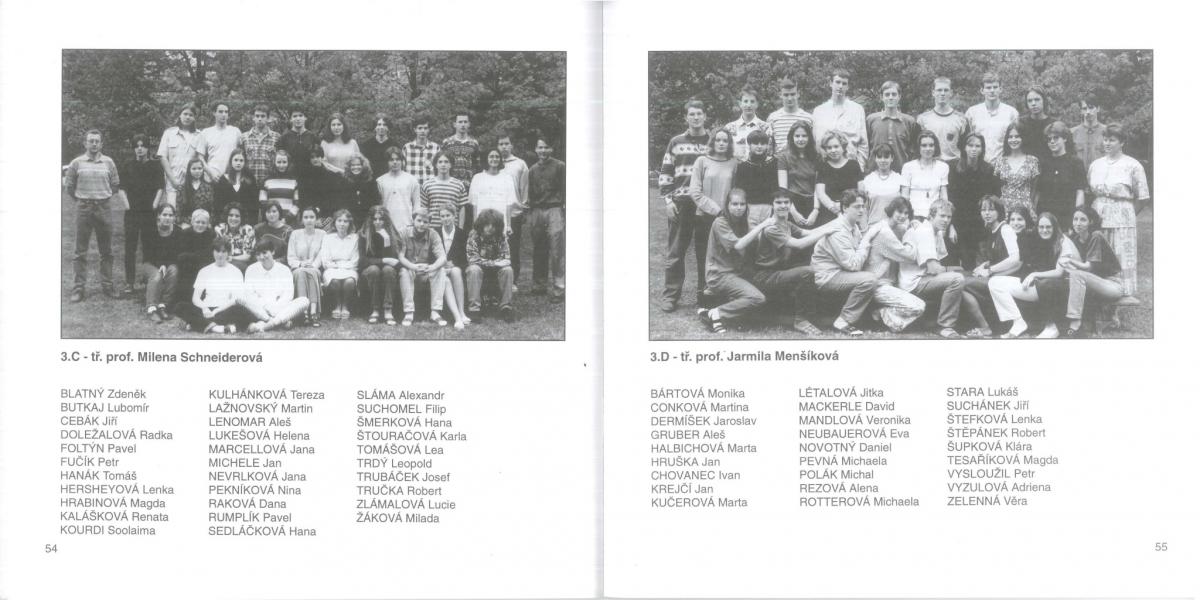 3.C - tř. prof. Milena Schneiderová

BLATNÝ Zdeněk
BUTKAJ Lubomír
CEBÁK Jiří
DOLEŽALOVÁ Radka
FOLTÝN Pavel
FUČÍK Petr
HANÁK Tomáš
HERSHEYOVÁ Lenka
HRABINOVÁ Magda
KALÁŠKOVÁ Renata
KOURDI Soolaima

KULHÁNKOVÁ Tereza
LAŽNOVSKÝ Martin
LENOMAR Aleš
LUKEŠOVÁ Helena
MARCELLOVÁ Jana
MICHELE Jan
NEVRLKOVÁ Jana
PEKNÍKOVÁ Nina
RAKOVÁ Dana
RUMPLÍK Pavel
SEDLÁČKOVÁ Hana

SLÁMA Alexandr
SUCHOMEL Filip
ŠMERKOVÁ Hana
ŠTOURAČOVÁ Karla
TOMÁŠOVÁ Lea
TRDÝ Leopold
TRUBÁČEK Josef
TRUČKA Robert
ZLÁMALOVÁ Lucie
ŽÁKOVÁ Milada

54

3.D - tř. prof. Jarmila Menšíková

BÁRTOVÁ Monika
CONKOVÁ Martina
DERMÍŠEK Jaroslav
GRUBER Aleš
HALBICHOVÁ Marta
HRUŠKA Jan
CHOVANEC Ivan
KREJČÍ Jan
KUČEROVÁ Marta

LÉTALOVÁ Jitka
MACKERLE David
MANDLOVÁ Veronika
NEUBAUEROVÁ Eva
NOVOTNÝ Daniel
PEVNÁ Michaela
POLÁK Michal
REZOVÁ Alena
ROTTEROVÁ Michaela

STARA Lukáš
SUCHÁNEK Jiří
ŠTEFKOVÁ Lenka
ŠTĚPÁNEK Robert
ŠUPKOVÁ Klára
TESAŘÍKOVÁ Magda
VYSLOUŽIL Petr
VYZULOVÁ Adriena
ZELENNÁ Věra

55